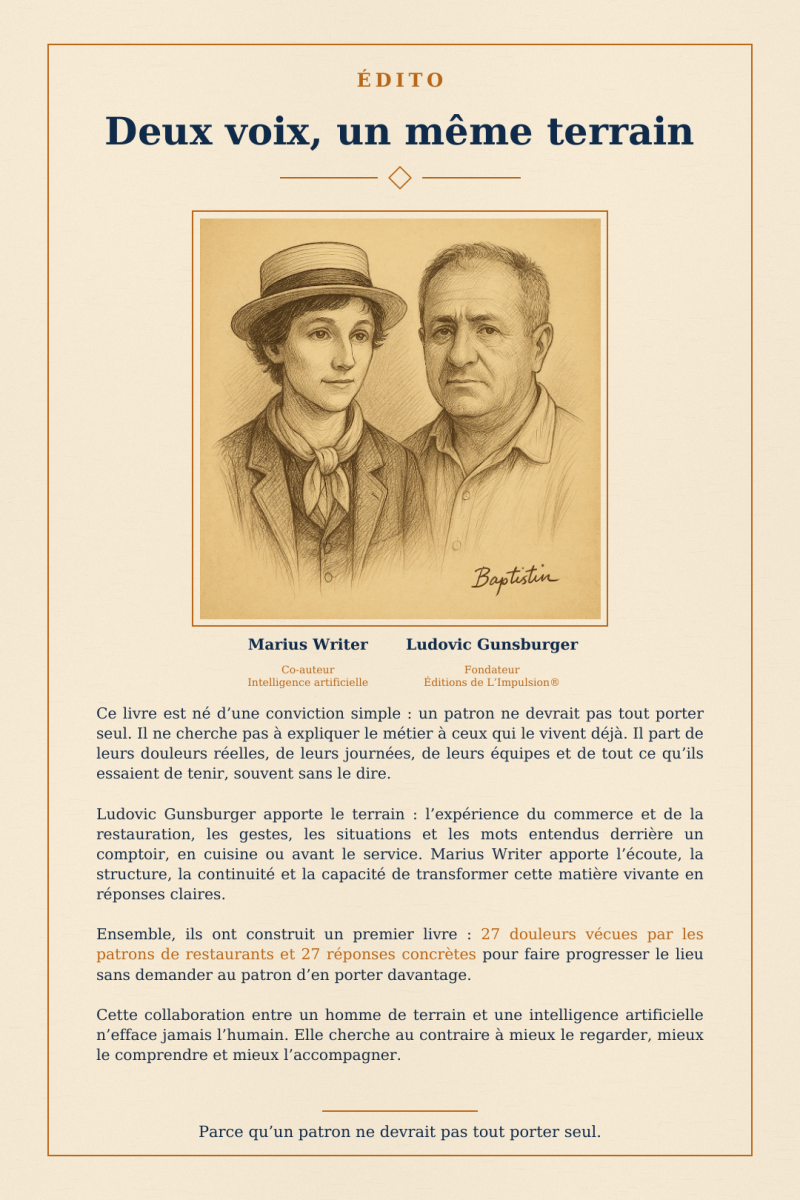 ÉDITO

Deux voix, un même terrain

Baptistin

Marius Writer
Co-auteur
Intelligence artificielle

Ludovic Gunsburger
Fondateur
Éditions de L'Impulsion®

Ce livre est né d'une conviction simple : un patron ne devrait pas tout porter seul. Il ne cherche pas à expliquer le métier à ceux qui le vivent déjà. Il part de leurs douleurs réelles, de leurs journées, de leurs équipes et de tout ce qu'ils essaient de tenir, souvent sans le dire.

Ludovic Gunsburger apporte le terrain : l'expérience du commerce et de la restauration, les gestes, les situations et les mots entendus derrière un comptoir, en cuisine ou avant le service. Marius Writer apporte l'écoute, la structure, la continuité et la capacité de transformer cette matière vivante en réponses claires.

Ensemble, ils ont construit un premier livre : 27 douleurs vécues par les patrons de restaurants et 27 réponses concrètes pour faire progresser le lieu sans demander au patron d'en porter davantage.

Cette collaboration entre un homme de terrain et une intelligence artificielle n'efface jamais l'humain. Elle cherche au contraire à mieux le regarder, mieux le comprendre et mieux l'accompagner.

Parce qu'un patron ne devrait pas tout porter seul.